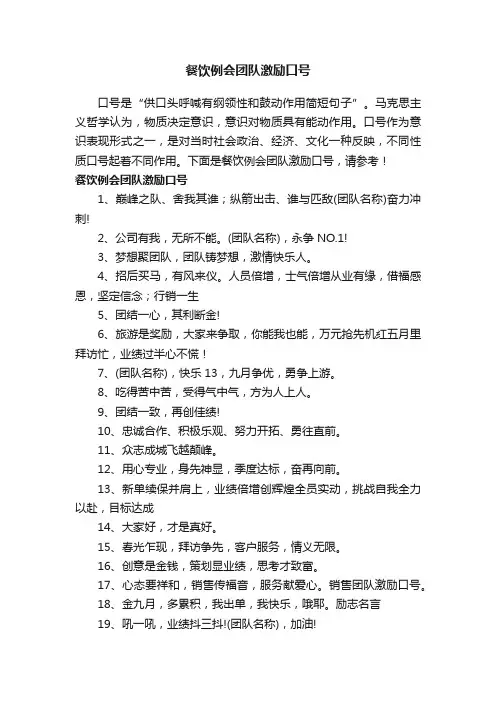 餐饮例会团队激励口号

口号是“供口头呼喊有纲领性和鼓动作用简短句子”。马克思主义哲学认为，物质决定意识，意识对物质具有能动作用。口号作为意识表现形式之一，是对当时社会政治、经济、文化一种反映，不同性质口号起着不同作用。下面是餐饮例会团队激励口号，请参考！

餐饮例会团队激励口号

1、巅峰之队、舍我其谁；纵箭出击、谁与匹敌(团队名称)奋力冲刺!

2、公司有我，无所不能。(团队名称)，永争 NO.1!

3、梦想聚团队，团队铸梦想，激情快乐人。

4、招后买马，有风来仪。人员倍增，士气倍增从业有缘，借福感恩，坚定信念；行销一生

5、团结一心，其利断金!

6、旅游是奖励，大家来争取，你能我也能，万元抢先机红五月里拜访忙，业绩过半心不慌！

7、(团队名称)，快乐 13，九月争优，勇争上游。

8、吃得苦中苦，受得气中气，方为人上人。

9、团结一致，再创佳绩!

10、忠诚合作、积极乐观、努力开拓、勇往直前。

11、众志成城飞越颠峰。

12、用心专业，身先神显，季度达标，奋再向前。

13、新单续保并肩上，业绩倍增创辉煌全员实动，挑战自我全力以赴，目标达成

14、大家好，才是真好。

15、春光乍现，拜访争先，客户服务，情义无限。

16、创意是金钱，策划显业绩，思考才致富。

17、心态要祥和，销售传福音，服务献爱心。销售团队激励口号。

18、金九月，多累积，我出单，我快乐，哦耶。励志名言

19、吼一吼，业绩抖三抖!(团队名称)，加油!